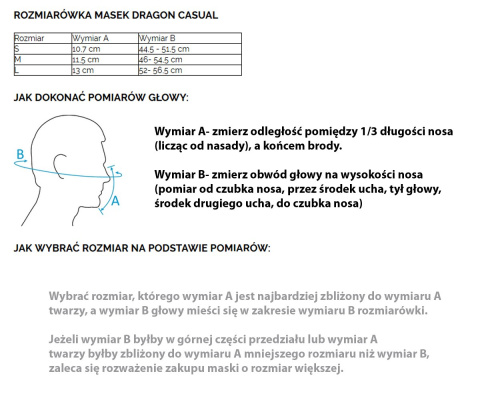 ROZMIARÓWKA MASEK DRAGON CASUAL

| Rozmiar | Wymiar A | Wymiar B |
|---|---|---|
| S | 10.7 cm | 44.5 - 51.5 cm |
| M | 11.5 cm | 46- 54.5 cm |
| L | 13 cm | 52- 56.5 cm |

JAK DOKONAĆ POMIARÓW GŁOWY:

B

A

Wymiar A- zmierz odległość pomiędzy 1/3 długości nosa (licząc od nasady), a końcem brody.

Wymiar B- zmierz obwód głowy na wysokości nosa (pomiar od czubka nosa, przez środek ucha, tył głowy, środek drugiego ucha, do czubka nosa)

JAK WYBRAĆ ROZMIAR NA PODSTAWIE POMIARÓW:

Wybrać rozmiar, którego wymiar A jest najbardziej zbliżony do wymiaru A twarzy, a wymiar B głowy mieści się w zakresie wymiaru B rozmiarówki.

Jeżeli wymiar B byłby w górnej części przedziału lub wymiar A twarzy byłby zbliżony do wymiaru A mniejszego rozmiaru niż wymiar B, zaleca się rozważenie zakupu maski o rozmiar większej.